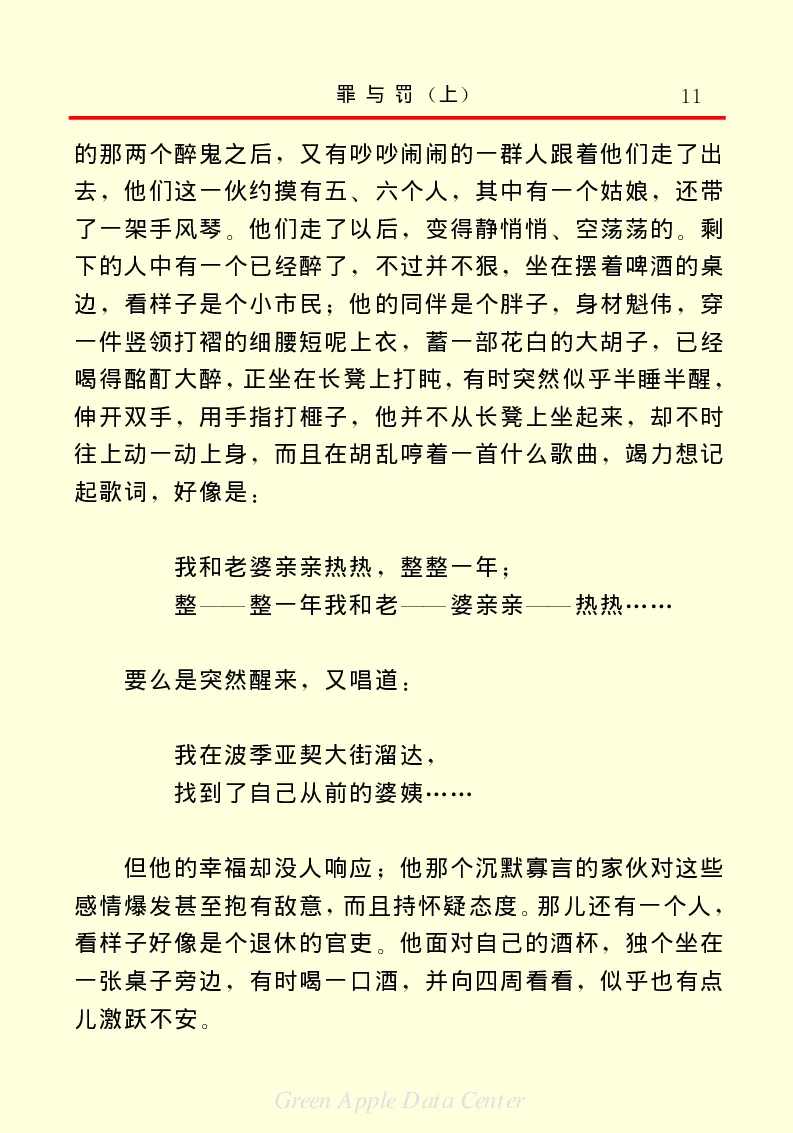 罪与罚（上）　11

的那两个醉鬼之后，又有吵吵闹闹的一群人跟着他们走了出去，他们这一伙约摸有五、六个人，其中有一个姑娘，还带了一架手风琴。他们走了以后，变得静悄悄、空荡荡的。剩下的人中有一个已经醉了，不过并不狠，坐在摆着啤酒的桌边，看样子是个小市民；他的同伴是个胖子，身材魁伟，穿一件竖领打褶的细腰短呢上衣，蓄一部花白的大胡子，已经喝得酩酊大醉，正坐在长凳上打盹，有时突然似乎半睡半醒，伸开双手，用手指打榧子，他并不从长凳上坐起来，却不时往上动一动上身，而且在胡乱哼着一首什么歌曲，竭力想记起歌词，好像是：

我和老婆亲亲热热，整整一年；
整——整一年我和老——婆亲亲——热热……

要么是突然醒来，又唱道：

我在波季亚契大街溜达，
找到了自己从前的婆姨……

但他的幸福却没人响应；他那个沉默寡言的家伙对这些感情爆发甚至抱有敌意，而且持怀疑态度。那儿还有一个人，看样子好像是个退休的官吏。他面对自己的酒杯，独个坐在一张桌子旁边，有时喝一口酒，并向四周看看，似乎也有点儿激跃不安。

Green Apple Data Center